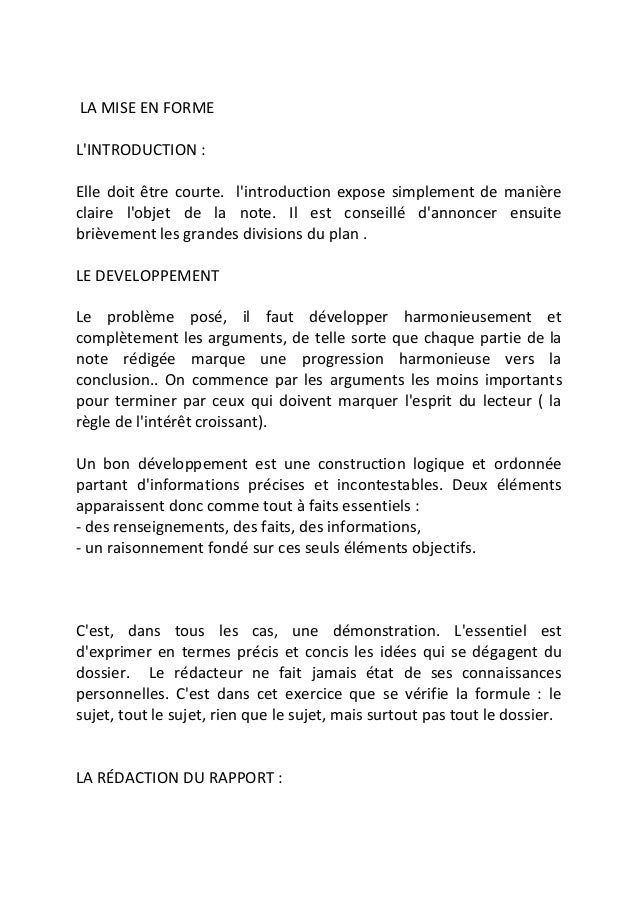 LA MISE EN FORME

L'INTRODUCTION :

Elle doit être courte. l'introduction expose simplement de manière claire l'objet de la note. Il est conseillé d'annoncer ensuite brièvement les grandes divisions du plan .

LE DEVELOPPEMENT

Le problème posé, il faut développer harmonieusement et complètement les arguments, de telle sorte que chaque partie de la note rédigée marque une progression harmonieuse vers la conclusion.. On commence par les arguments les moins importants pour terminer par ceux qui doivent marquer l'esprit du lecteur ( la règle de l'intérêt croissant).

Un bon développement est une construction logique et ordonnée partant d'informations précises et incontestables. Deux éléments apparaissent donc comme tout à faits essentiels :
- des renseignements, des faits, des informations,
- un raisonnement fondé sur ces seuls éléments objectifs.

C'est, dans tous les cas, une démonstration. L'essentiel est d'exprimer en termes précis et concis les idées qui se dégagent du dossier. Le rédacteur ne fait jamais état de ses connaissances personnelles. C'est dans cet exercice que se vérifie la formule : le sujet, tout le sujet, rien que le sujet, mais surtout pas tout le dossier.

LA RÉDACTION DU RAPPORT :